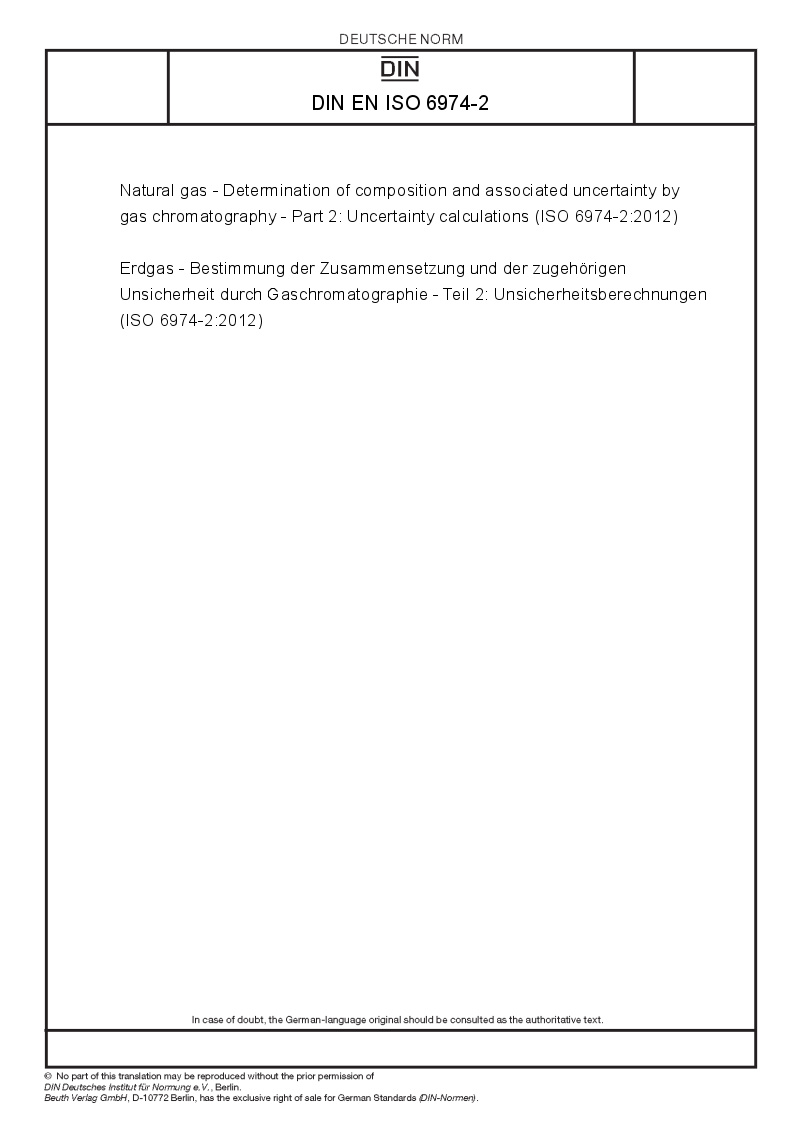 DEUTSCHE NORM

DIN

DIN EN ISO 6974-2

Natural gas - Determination of composition and associated uncertainty by gas chromatography - Part 2: Uncertainty calculations (ISO 6974-2:2012)

Erdgas - Bestimmung der Zusammensetzung und der zugehörigen Unsicherheit durch Gaschromatographie - Teil 2: Unsicherheitsberechnungen (ISO 6974-2:2012)

In case of doubt, the German-language original should be consulted as the authoritative text.

© No part of this translation may be reproduced without the prior permission of DIN Deutsches Institut für Normung e.V., Berlin.
Beuth Verlag GmbH, D-10772 Berlin, has the exclusive right of sale for German Standards (DIN-Normen).